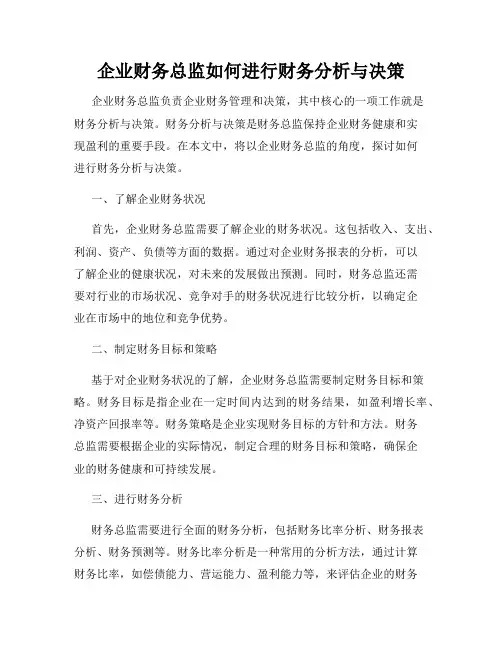 企业财务总监如何进行财务分析与决策

企业财务总监负责企业财务管理和决策，其中核心的一项工作就是财务分析与决策。财务分析与决策是财务总监保持企业财务健康和实现盈利的重要手段。在本文中，将以企业财务总监的角度，探讨如何进行财务分析与决策。

一、了解企业财务状况

首先，企业财务总监需要了解企业的财务状况。这包括收入、支出、利润、资产、负债等方面的数据。通过对企业财务报表的分析，可以了解企业的健康状况，对未来的发展做出预测。同时，财务总监还需要对行业的市场状况、竞争对手的财务状况进行比较分析，以确定企业在市场中的地位和竞争优势。

二、制定财务目标和策略

基于对企业财务状况的了解，企业财务总监需要制定财务目标和策略。财务目标是指企业在一定时间内达到的财务结果，如盈利增长率、净资产回报率等。财务策略是企业实现财务目标的方针和方法。财务总监需要根据企业的实际情况，制定合理的财务目标和策略，确保企业的财务健康和可持续发展。

三、进行财务分析

财务总监需要进行全面的财务分析，包括财务比率分析、财务报表分析、财务预测等。财务比率分析是一种常用的分析方法，通过计算财务比率，如偿债能力、营运能力、盈利能力等，来评估企业的财务